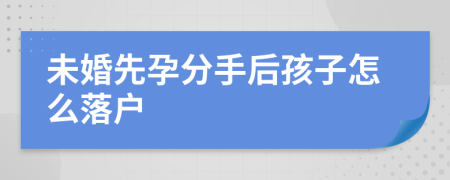 未婚先孕分手后孩子怎么落户